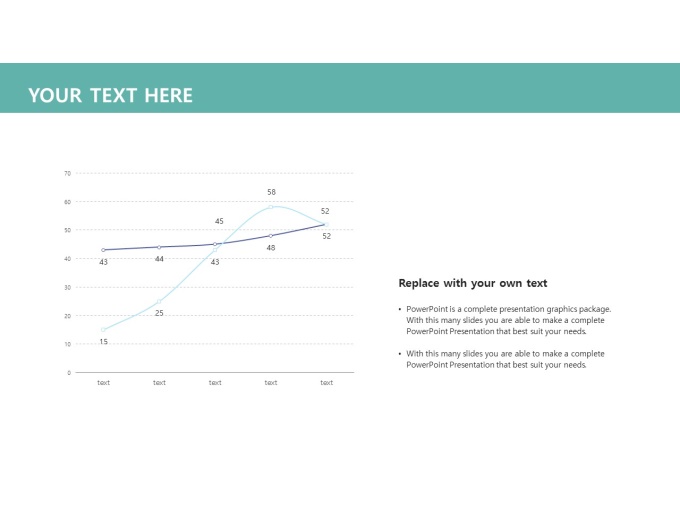 YOUR TEXT HERE

70
60
50
40
30
20
10
0

58
52
45
52
48
43
44
43
25
15

text text text text text

Replace with your own text

• PowerPoint is a complete presentation graphics package. With this many slides you are able to make a complete PowerPoint Presentation that best suit your needs.

• With this many slides you are able to make a complete PowerPoint Presentation that best suit your needs.